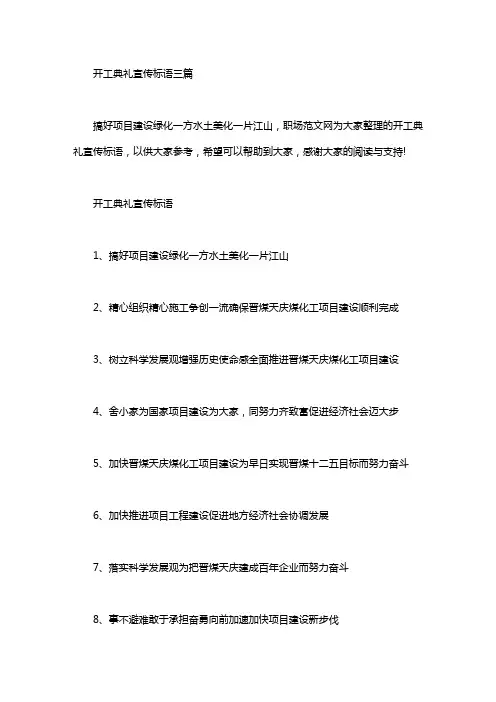 开工典礼宣传标语三篇

搞好项目建设绿化一方水土美化一片江山，职场范文网为大家整理的开工典礼宣传标语，以供大家参考，希望可以帮助到大家，感谢大家的阅读与支持!

开工典礼宣传标语

1、搞好项目建设绿化一方水土美化一片江山

2、精心组织精心施工争创一流确保晋煤天庆煤化工项目建设顺利完成

3、树立科学发展观增强历史使命感全面推进晋煤天庆煤化工项目建设

4、舍小家为国家项目建设为大家，同努力齐致富促进经济社会迈大步

5、加快晋煤天庆煤化工项目建设为早日实现晋煤十二五目标而努力奋斗

6、加快推进项目工程建设促进地方经济社会协调发展

7、落实科学发展观为把晋煤天庆建成百年企业而努力奋斗

8、事不避难敢于承担奋勇向前加速加快项目建设新步伐